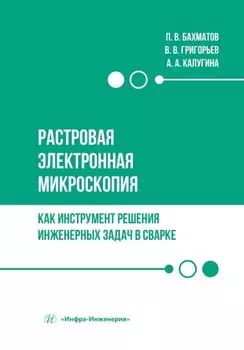 П. В. БАХМАТОВ
В. В. ГРИГОРЬЕВ
А. А. КАЛУГИНА

РАСТРОВАЯ ЭЛЕКТРОННАЯ МИКРОСКОПИЯ

КАК ИНСТРУМЕНТ РЕШЕНИЯ ИНЖЕНЕРНЫХ ЗАДАЧ В СВАРКЕ

«Инфра-Инженерия»